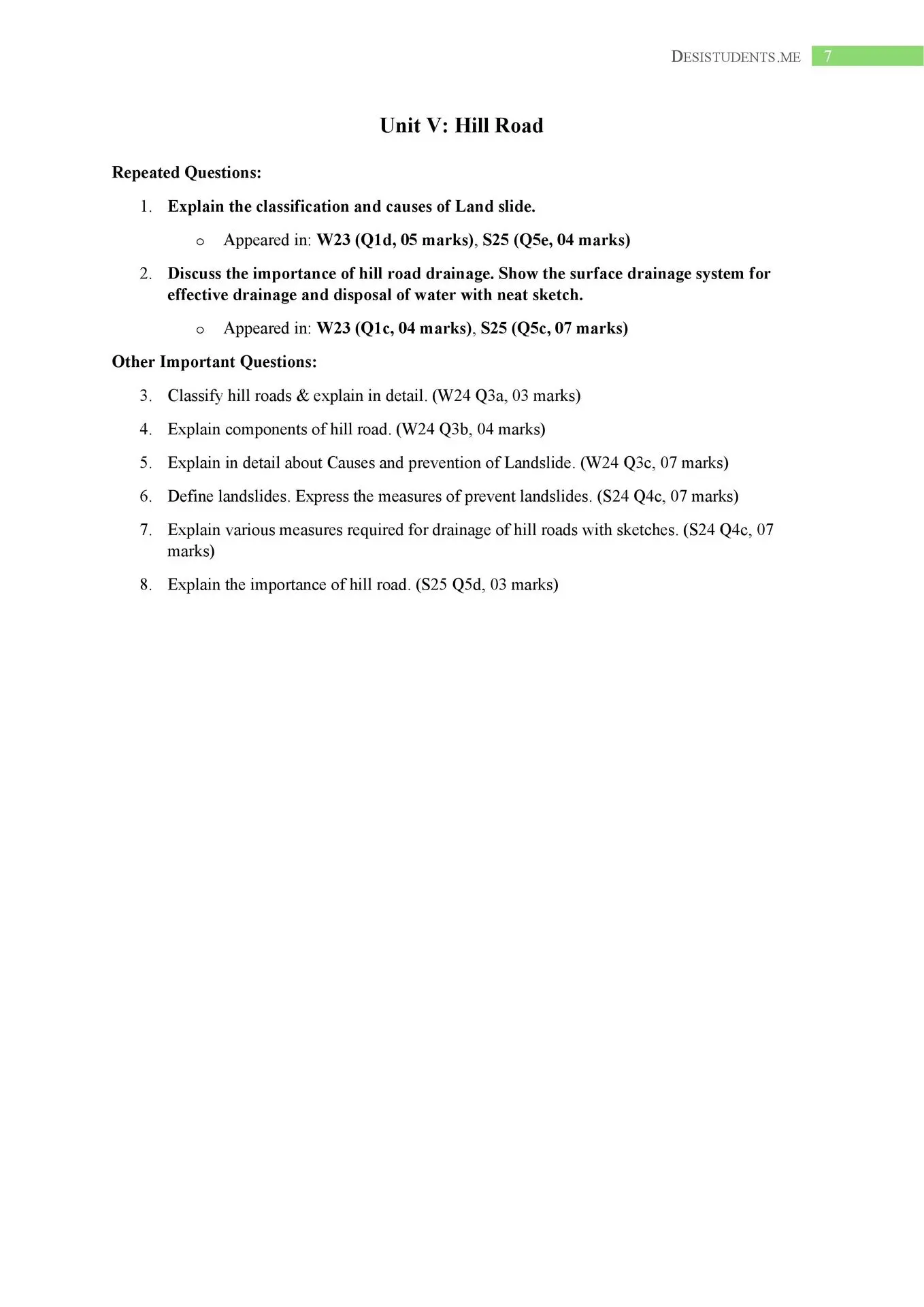 DESISTUDENTS.ME 7

Unit V: Hill Road

Repeated Questions:

1. Explain the classification and causes of Land slide.

o Appeared in: W23 (Q1d, 05 marks), S25 (Q5e, 04 marks)

2. Discuss the importance of hill road drainage. Show the surface drainage system for effective drainage and disposal of water with neat sketch.

o Appeared in: W23 (Q1c, 04 marks), S25 (Q5c, 07 marks)

Other Important Questions:

3. Classify hill roads & explain in detail. (W24 Q3a, 03 marks)

4. Explain components of hill road. (W24 Q3b, 04 marks)

5. Explain in detail about Causes and prevention of Landslide. (W24 Q3c, 07 marks)

6. Define landslides. Express the measures of prevent landslides. (S24 Q4c, 07 marks)

7. Explain various measures required for drainage of hill roads with sketches. (S24 Q4c, 07 marks)

8. Explain the importance of hill road. (S25 Q5d, 03 marks)